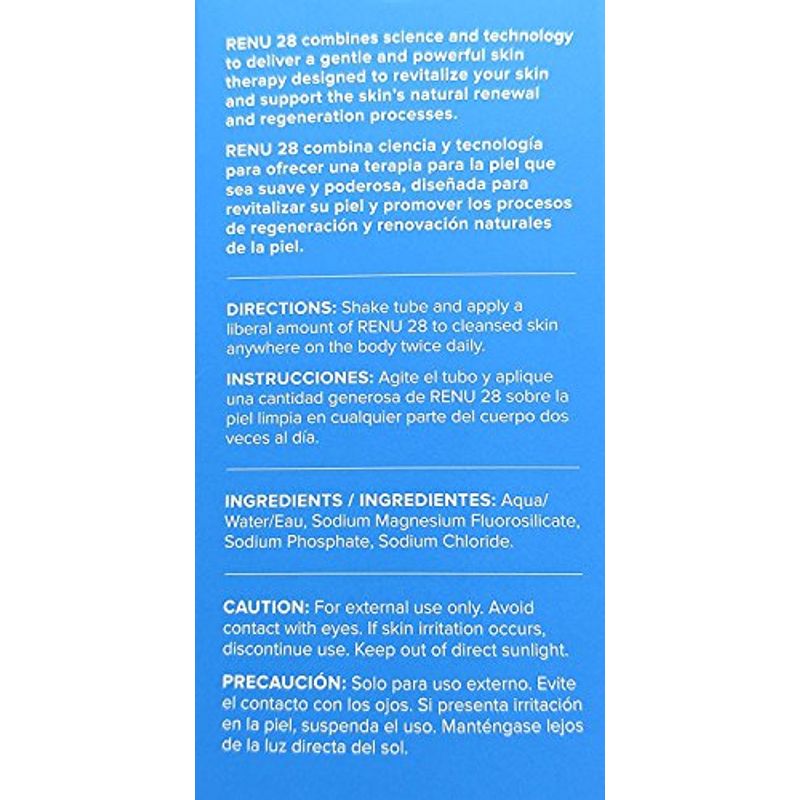 RENU 28 combines science and technology to deliver a gentle and powerful skin therapy designed to revitalize your skin and support the skin's natural renewal and regeneration processes.

RENU 28 combina ciencia y tecnología para ofrecer una terapia para la piel que sea suave y poderosa, diseñada para revitalizar su piel y promover los procesos de regeneración y renovación naturales de la piel.

DIRECTIONS: Shake tube and apply a liberal amount of RENU 28 to cleansed skin anywhere on the body twice daily.

INSTRUCCIONES: Agite el tubo y aplique una cantidad generosa de RENU 28 sobre la piel limpia en cualquier parte del cuerpo dos veces al día.

INGREDIENTS / INGREDIENTES: Aqua/Water/Eau, Sodium Magnesium Fluorosilicate, Sodium Phosphate, Sodium Chloride.

CAUTION: For external use only. Avoid contact with eyes. If skin irritation occurs, discontinue use. Keep out of direct sunlight.

PRECAUCIÓN: Solo para uso externo. Evite el contacto con los ojos. Si presenta irritación en la piel, suspenda el uso. Manténgase lejos de la luz directa del sol.